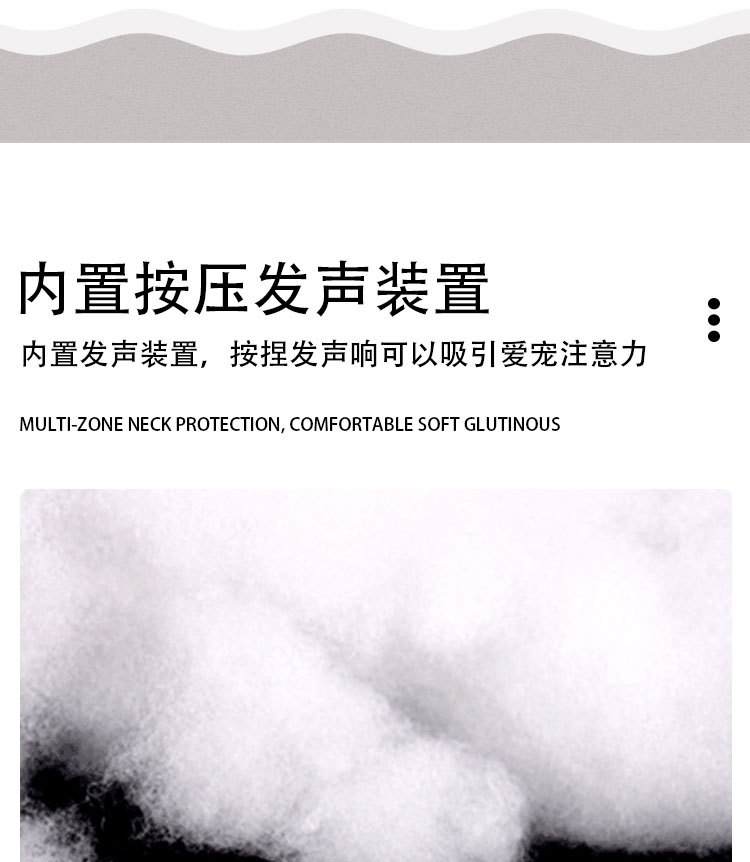 内置按压发声装置

内置发声装置，按捏发声响可以吸引爱宠注意力

MULTI-ZONE NECK PROTECTION, COMFORTABLE SOFT GLUTINOUS